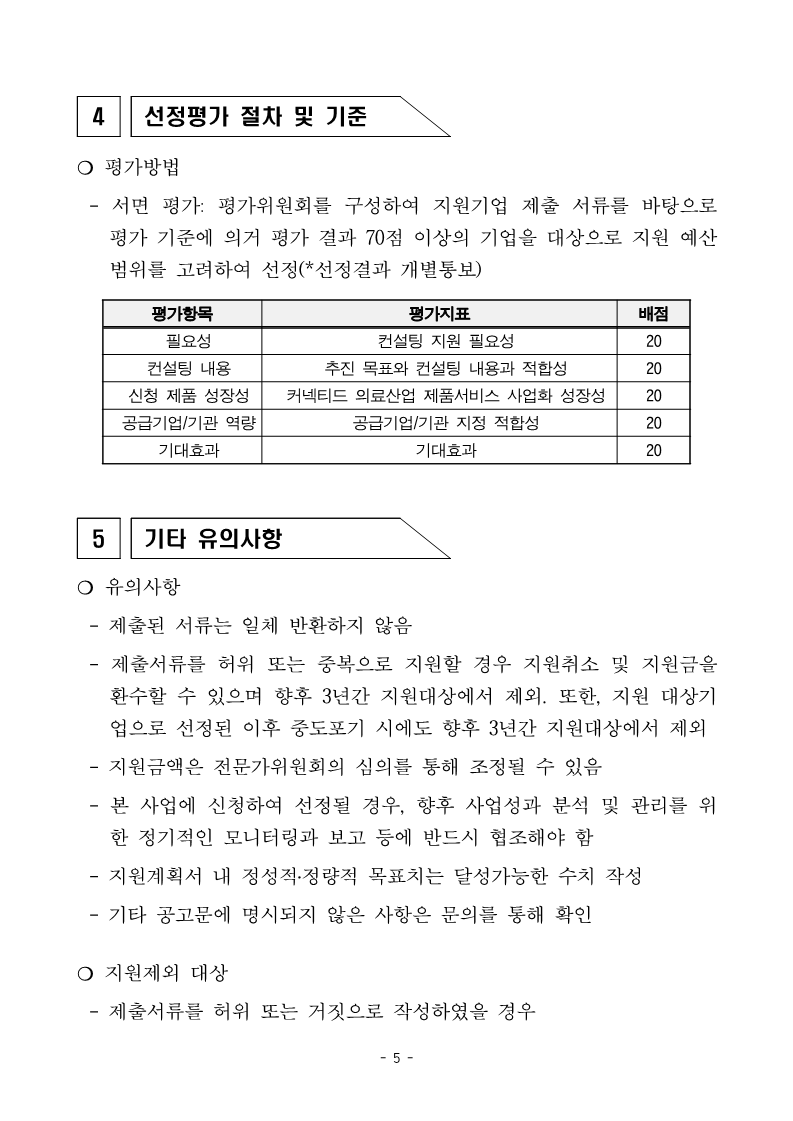 4 선정평가 절차 및 기준

○ 평가방법

- 서면 평가: 평가위원회를 구성하여 지원기업 제출 서류를 바탕으로 평가 기준에 의거 평가 결과 70점 이상의 기업을 대상으로 지원 예산 범위를 고려하여 선정(*선정결과 개별통보)

| 평가항목 | 평가지표 | 배점 |
|---|---|---|
| 필요성 | 컨설팅 지원 필요성 | 20 |
| 컨설팅 내용 | 추진 목표와 컨설팅 내용과 적합성 | 20 |
| 신청 제품 성장성 | 커넥티드 의료산업 제품서비스 사업화 성장성 | 20 |
| 공급기업/기관 역량 | 공급기업/기관 지정 적합성 | 20 |
| 기대효과 | 기대효과 | 20 |

5 기타 유의사항

○ 유의사항

- 제출된 서류는 일체 반환하지 않음

- 제출서류를 허위 또는 중복으로 지원할 경우 지원취소 및 지원금을 환수할 수 있으며 향후 3년간 지원대상에서 제외. 또한, 지원 대상기업으로 선정된 이후 중도포기 시에도 향후 3년간 지원대상에서 제외

- 지원금액은 전문가위원회의 심의를 통해 조정될 수 있음

- 본 사업에 신청하여 선정될 경우, 향후 사업성과 분석 및 관리를 위한 정기적인 모니터링과 보고 등에 반드시 협조해야 함

- 지원계획서 내 정성적·정량적 목표치는 달성가능한 수치 작성

- 기타 공고문에 명시되지 않은 사항은 문의를 통해 확인

○ 지원제외 대상

- 제출서류를 허위 또는 거짓으로 작성하였을 경우

- 5 -